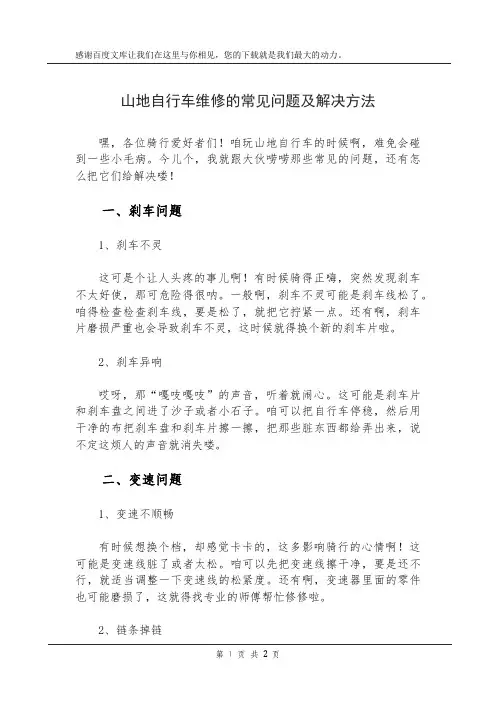 感谢百度文库让我们在这里与你相见，您的下载就是我们最大的动力。

山地自行车维修的常见问题及解决方法

嘿，各位骑行爱好者们！咱玩山地自行车的时候啊，难免会碰到一些小毛病。今儿个，我就跟大伙唠唠那些常见的问题，还有怎么把它们给解决喽！

一、刹车问题

1、刹车不灵

这可是个让人头疼的事儿啊！有时候骑得正嗨，突然发现刹车不太好使，那可危险得很呐。一般啊，刹车不灵可能是刹车线松了。咱得检查检查刹车线，要是松了，就把它拧紧一点。还有啊，刹车片磨损严重也会导致刹车不灵，这时候就得换个新的刹车片啦。

2、刹车异响

哎呀，那“嘎吱嘎吱”的声音，听着就闹心。这可能是刹车片和刹车盘之间进了沙子或者小石子。咱可以把自行车停稳，然后用干净的布把刹车盘和刹车片擦一擦，把那些脏东西都给弄出来，说不定这烦人的声音就消失喽。

二、变速问题

1、变速不顺畅

有时候想换个档，却感觉卡卡的，这多影响骑行的心情啊！这可能是变速线脏了或者太松。咱可以先把变速线擦干净，要是还不行，就适当调整一下变速线的松紧度。还有啊，变速器里面的零件也可能磨损了，这就得找专业的师傅帮忙修修啦。

2、链条掉链

第 1 页 共 2 页